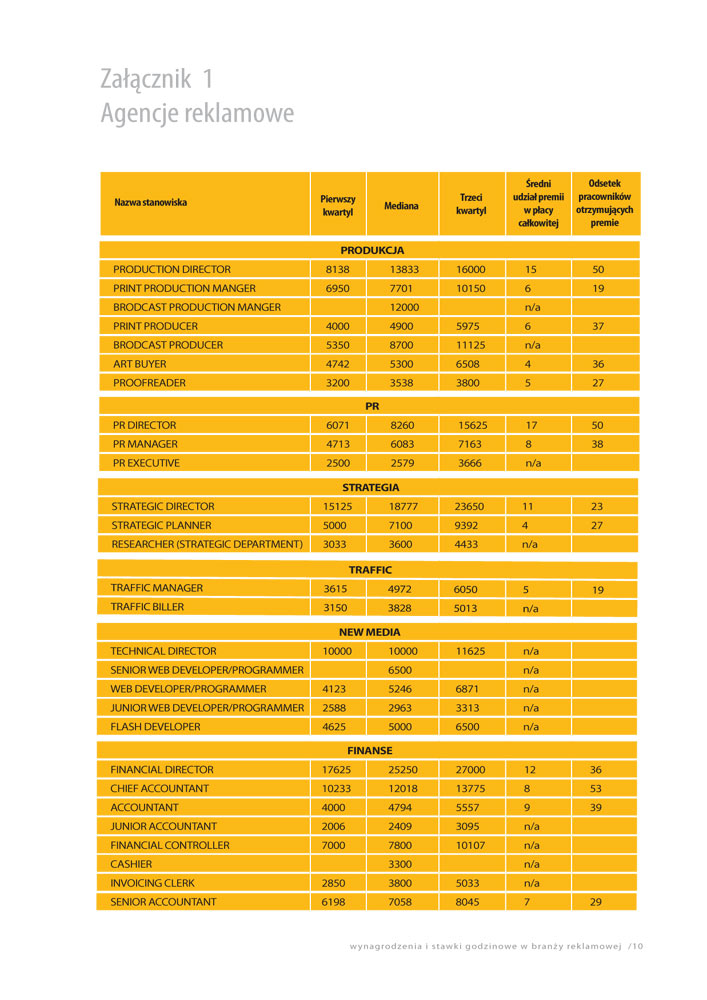 Załącznik 1
Agencje reklamowe

| Nazwa stanowiska | Pierwszy kwartyl | Mediana | Trzeci kwartyl | Średni udział premii w płacy całkowitej | Odsetek pracowników otrzymujących premie |
|---|---|---|---|---|---|
| PRODUKCJA | | | | | |
| PRODUCTION DIRECTOR | 8138 | 13833 | 16000 | 15 | 50 |
| PRINT PRODUCTION MANGER | 6950 | 7701 | 10150 | 6 | 19 |
| BRODCAST PRODUCTION MANGER | | 12000 | | n/a | |
| PRINT PRODUCER | 4000 | 4900 | 5975 | 6 | 37 |
| BRODCAST PRODUCER | 5350 | 8700 | 11125 | n/a | |
| ART BUYER | 4742 | 5300 | 6508 | 4 | 36 |
| PROOFREADER | 3200 | 3538 | 3800 | 5 | 27 |
| PR | | | | | |
| PR DIRECTOR | 6071 | 8260 | 15625 | 17 | 50 |
| PR MANAGER | 4713 | 6083 | 7163 | 8 | 38 |
| PR EXECUTIVE | 2500 | 2579 | 3666 | n/a | |
| STRATEGIA | | | | | |
| STRATEGIC DIRECTOR | 15125 | 18777 | 23650 | 11 | 23 |
| STRATEGIC PLANNER | 5000 | 7100 | 9392 | 4 | 27 |
| RESEARCHER (STRATEGIC DEPARTMENT) | 3033 | 3600 | 4433 | n/a | |
| TRAFFIC | | | | | |
| TRAFFIC MANAGER | 3615 | 4972 | 6050 | 5 | 19 |
| TRAFFIC BILLER | 3150 | 3828 | 5013 | n/a | |
| NEW MEDIA | | | | | |
| TECHNICAL DIRECTOR | 10000 | 10000 | 11625 | n/a | |
| SENIOR WEB DEVELOPER/PROGRAMMER | | 6500 | | n/a | |
| WEB DEVELOPER/PROGRAMMER | 4123 | 5246 | 6871 | n/a | |
| JUNIOR WEB DEVELOPER/PROGRAMMER | 2588 | 2963 | 3313 | n/a | |
| FLASH DEVELOPER | 4625 | 5000 | 6500 | n/a | |
| FINANSE | | | | | |
| FINANCIAL DIRECTOR | 17625 | 25250 | 27000 | 12 | 36 |
| CHIEF ACCOUNTANT | 10233 | 12018 | 13775 | 8 | 53 |
| ACCOUNTANT | 4000 | 4794 | 5557 | 9 | 39 |
| JUNIOR ACCOUNTANT | 2006 | 2409 | 3095 | n/a | |
| FINANCIAL CONTROLLER | 7000 | 7800 | 10107 | n/a | |
| CASHIER | | 3300 | | n/a | |
| INVOICING CLERK | 2850 | 3800 | 5033 | n/a | |
| SENIOR ACCOUNTANT | 6198 | 7058 | 8045 | 7 | 29 |

wynagrodzenia i stawki godzinowe w branży reklamowej /10